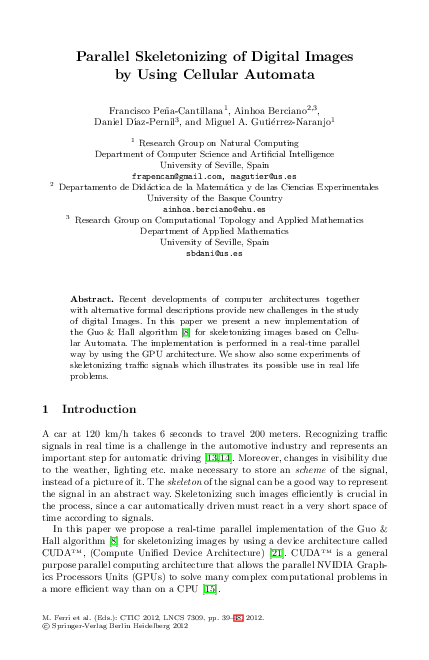 Parallel Skeletonizing of Digital Images by Using Cellular Automata

Francisco Peña-Cantillana$^1$, Ainhoa Berciano$^{2,3}$, Daniel Díaz-Pernil$^3$, and Miguel A. Gutiérrez-Naranjo$^1$

$^1$ Research Group on Natural Computing
Department of Computer Science and Artificial Intelligence
University of Seville, Spain
frapencan@gmail.com, magutier@us.es
$^2$ Departamento de Didáctica de la Matemática y de las Ciencias Experimentales
University of the Basque Country
ainhoa.berciano@ehu.es
$^3$ Research Group on Computational Topology and Applied Mathematics
Department of Applied Mathematics
University of Seville, Spain
sbdani@us.es

Abstract. Recent developments of computer architectures together with alternative formal descriptions provide new challenges in the study of digital Images. In this paper we present a new implementation of the Guo & Hall algorithm [8] for skeletonizing images based on Cellular Automata. The implementation is performed in a real-time parallel way by using the GPU architecture. We show also some experiments of skeletonizing traffic signals which illustrates its possible use in real life problems.

1 Introduction

A car at 120 km/h takes 6 seconds to travel 200 meters. Recognizing traffic signals in real time is a challenge in the automotive industry and represents an important step for automatic driving [13,14]. Moreover, changes in visibility due to the weather, lighting etc. make necessary to store an scheme of the signal, instead of a picture of it. The skeleton of the signal can be a good way to represent the signal in an abstract way. Skeletonizing such images efficiently is crucial in the process, since a car automatically driven must react in a very short space of time according to signals.

In this paper we propose a real-time parallel implementation of the Guo & Hall algorithm [8] for skeletonizing images by using a device architecture called CUDA™, (Compute Unified Device Architecture) [21]. CUDA™ is a general purpose parallel computing architecture that allows the parallel NVIDIA Graphics Processors Units (GPUs) to solve many complex computational problems in a more efficient way than on a CPU [15].

M. Ferri et al. (Eds.): CTIC 2012, LNCS 7309, pp. 39–48, 2012.
© Springer-Verlag Berlin Heidelberg 2012